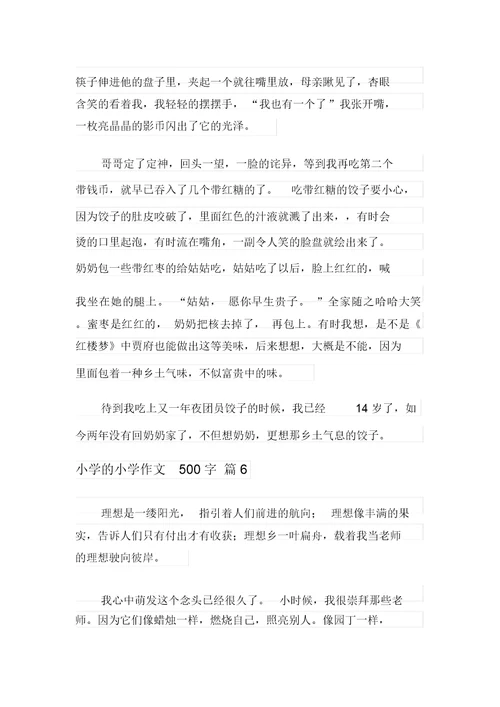 筷子伸进他的盘子里，夹起一个就往嘴里放，母亲瞅见了，杏眼含笑的看着我，我轻轻的摆摆手，“我也有一个了”我张开嘴，一枚亮晶晶的影币闪出了它的光泽。

哥哥定了定神，回头一望，一脸的诧异，等到我再吃第二个带钱币，就早已吞入了几个带红糖的了。 吃带红糖的饺子要小心，因为饺子的肚皮咬破了，里面红色的汁液就溅了出来，，有时会烫的口里起泡，有时流在嘴角，一副令人笑的脸盘就绘出来了。奶奶包一些带红枣的给姑姑吃，姑姑吃了以后，脸上红红的，喊我坐在她的腿上。“姑姑， 愿你早生贵子。”全家随之哈哈大笑。蜜枣是红红的， 奶奶把核去掉了， 再包上。有时我想，是不是《红楼梦》中贾府也能做出这等美味，后来想想，大概是不能，因为里面包着一种乡土气味，不似富贵中的味。

待到我吃上又一年夜团员饺子的时候，我已经 14 岁了，如今两年没有回奶奶家了，不但想奶奶，更想那乡土气息的饺子。

小学的小学作文 500 字 篇 6

理想是一缕阳光， 指引着人们前进的航向； 理想像丰满的果实，告诉人们只有付出才有收获；理想乡一叶扁舟，载着我当老师的理想驶向彼岸。

我心中萌发这个念头已经很久了。 小时候，我很崇拜那些老师。因为它们像蜡烛一样，燃烧自己，照亮别人。像园丁一样，